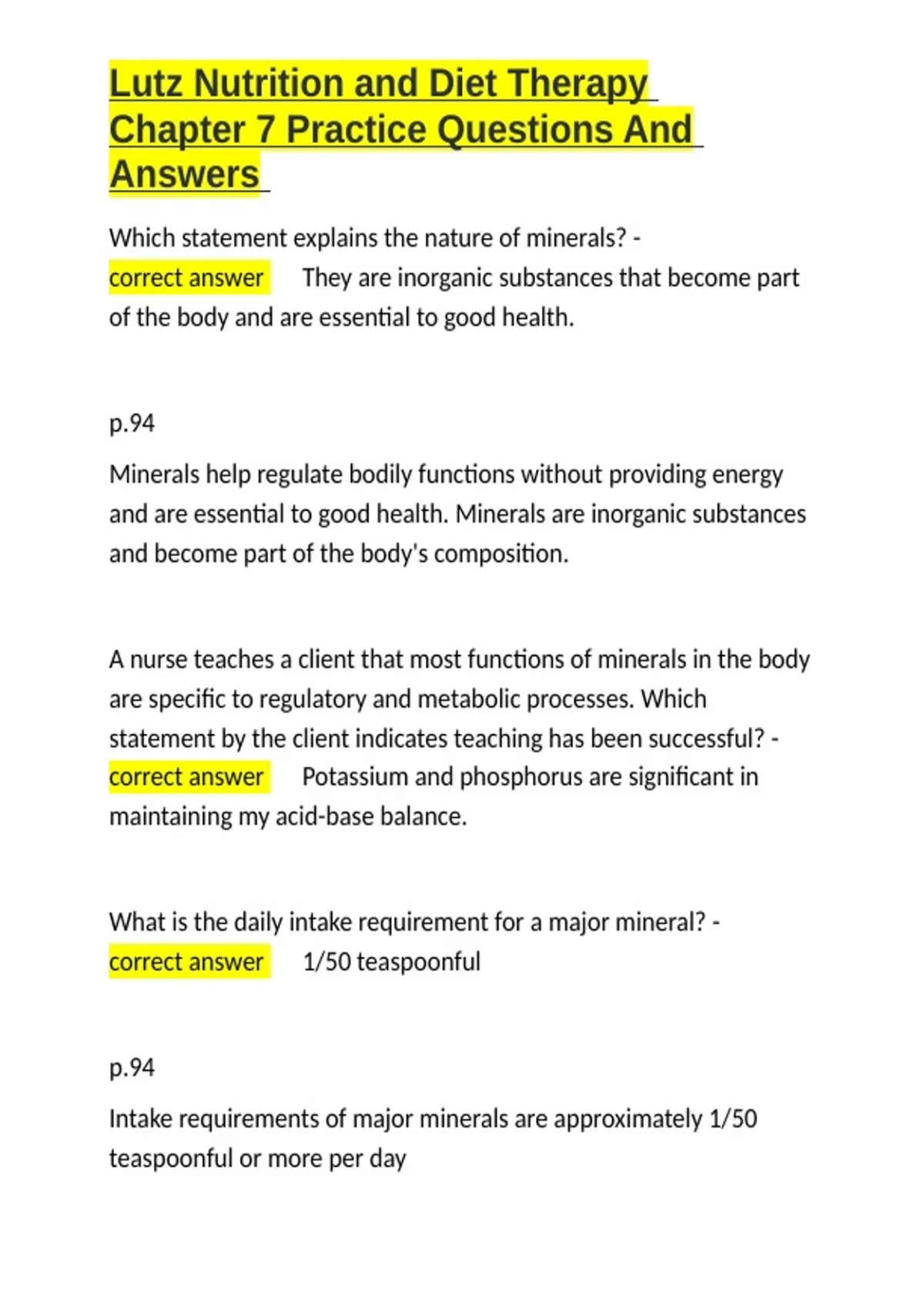 Lutz Nutrition and Diet Therapy Chapter 7 Practice Questions And Answers

Which statement explains the nature of minerals? - correct answer They are inorganic substances that become part of the body and are essential to good health.

p.94

Minerals help regulate bodily functions without providing energy and are essential to good health. Minerals are inorganic substances and become part of the body's composition.

A nurse teaches a client that most functions of minerals in the body are specific to regulatory and metabolic processes. Which statement by the client indicates teaching has been successful? - correct answer Potassium and phosphorus are significant in maintaining my acid-base balance.

What is the daily intake requirement for a major mineral? - correct answer 1/50 teaspoonful

p.94

Intake requirements of major minerals are approximately 1/50 teaspoonful or more per day